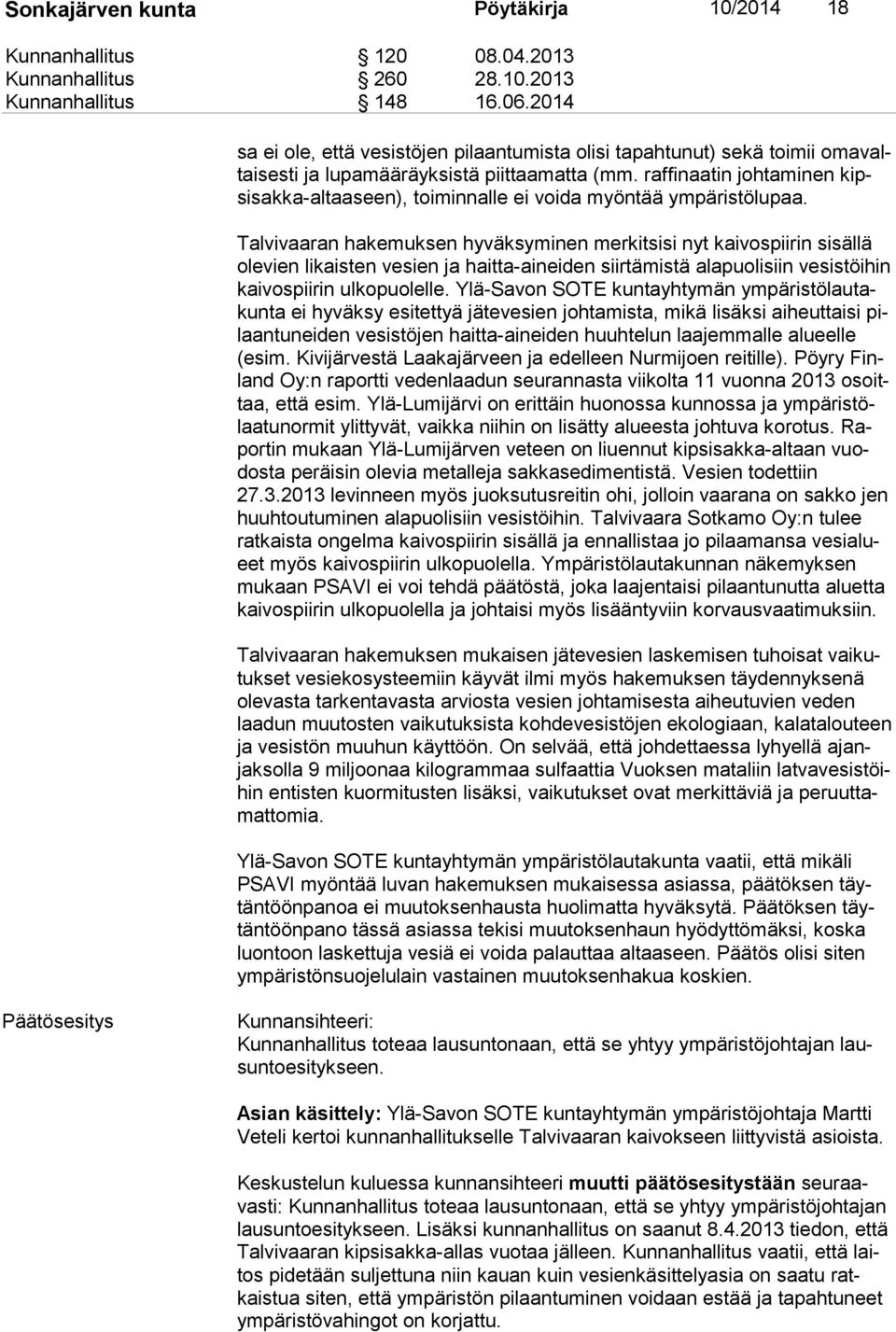 Sonkajärven kunta Pöytäkirja 10/2014 18

Kunnanhallitus § 120 08.04.2013
Kunnanhallitus § 260 28.10.2013
Kunnanhallitus § 148 16.06.2014

sa ei ole, että vesistöjen pilaantumista olisi tapahtunut) sekä toimii omavaltaisesti ja lupamääräyksistä piittaamatta (mm. raffinaatin johtaminen kipsisakka-altaaseen), toiminnalle ei voida myöntää ympäristölupaa.

Talvivaaran hakemuksen hyväksyminen merkitsisi nyt kaivospiirin sisällä olevien likaisten vesien ja haitta-aineiden siirtämistä alapuolisiin vesistöihin kaivospiirin ulkopuolelle. Ylä-Savon SOTE kuntayhtymän ympäristölautakunta ei hyväksy esitettyä jätevesien johtamista, mikä lisäksi aiheuttaisi pilaantuneiden vesistöjen haitta-aineiden huuhtelun laajemmalle alueelle (esim. Kivijärvestä Laakajärveen ja edelleen Nurmijoen reitille). Pöyry Finland Oy:n raportti vedenlaadun seurannasta viikolta 11 vuonna 2013 osoittaa, että esim. Ylä-Lumijärvi on erittäin huonossa kunnossa ja ympäristölaatunormit ylittyvät, vaikka niihin on lisätty alueesta johtuva korotus. Raportin mukaan Ylä-Lumijärven veteen on liuennut kipsisakka-altaan vuodosta peräisin olevia metalleja sakkasedimentistä. Vesien todettiin 27.3.2013 levinneen myös juoksutusreitin ohi, jolloin vaarana on sakko jen huuhtoutuminen alapuolisiin vesistöihin. Talvivaara Sotkamo Oy:n tulee ratkaista ongelma kaivospiirin sisällä ja ennallistaa jo pilaamansa vesialueet myös kaivospiirin ulkopuolella. Ympäristölautakunnan näkemyksen mukaan PSAVI ei voi tehdä päätöstä, joka laajentaisi pilaantunutta aluetta kaivospiirin ulkopuolella ja johtaisi myös lisääntyviin korvausvaatimuksiin.

Talvivaaran hakemuksen mukaisen jätevesien laskemisen tuhoisat vaikutukset vesiekosysteemiin käyvät ilmi myös hakemuksen täydennyksenä olevasta tarkentavasta arviosta vesien johtamisesta aiheutuvien veden laadun muutosten vaikutuksista kohdevesistöjen ekologiaan, kalatalouteen ja vesistön muuhun käyttöön. On selvää, että johdettaessa lyhyellä ajanjaksolla 9 miljoonaa kilogrammaa sulfaattia Vuoksen mataliin latvavesistöihin entisten kuormitusten lisäksi, vaikutukset ovat merkittäviä ja peruuttamattomia.

Ylä-Savon SOTE kuntayhtymän ympäristölautakunta vaatii, että mikäli PSAVI myöntää luvan hakemuksen mukaisessa asiassa, päätöksen täytäntöönpanoa ei muutoksenhausta huolimatta hyväksytä. Päätöksen täytäntöönpano tässä asiassa tekisi muutoksenhaun hyödyttömäksi, koska luontoon laskettuja vesiä ei voida palauttaa altaaseen. Päätös olisi siten ympäristönsuojelulain vastainen muutoksenhakua koskien.

Päätösesitys

Kunnansihteeri:
Kunnanhallitus toteaa lausuntonaan, että se yhtyy ympäristöjohtajan lausuntoesitykseen.

Asian käsittely: Ylä-Savon SOTE kuntayhtymän ympäristöjohtaja Martti Veteli kertoi kunnanhallitukselle Talvivaaran kaivokseen liittyvistä asioista.

Keskustelun kuluessa kunnansihteeri muutti päätösesitystään seuraavasti: Kunnanhallitus toteaa lausuntonaan, että se yhtyy ympäristöjohtajan lausuntoesitykseen. Lisäksi kunnanhallitus on saanut 8.4.2013 tiedon, että Talvivaaran kipsisakka-allas vuotaa jälleen. Kunnanhallitus vaatii, että laitos pidetään suljettuna niin kauan kuin vesienkäsittelyasia on saatu ratkaistua siten, että ympäristön pilaantuminen voidaan estää ja tapahtuneet ympäristövahingot on korjattu.